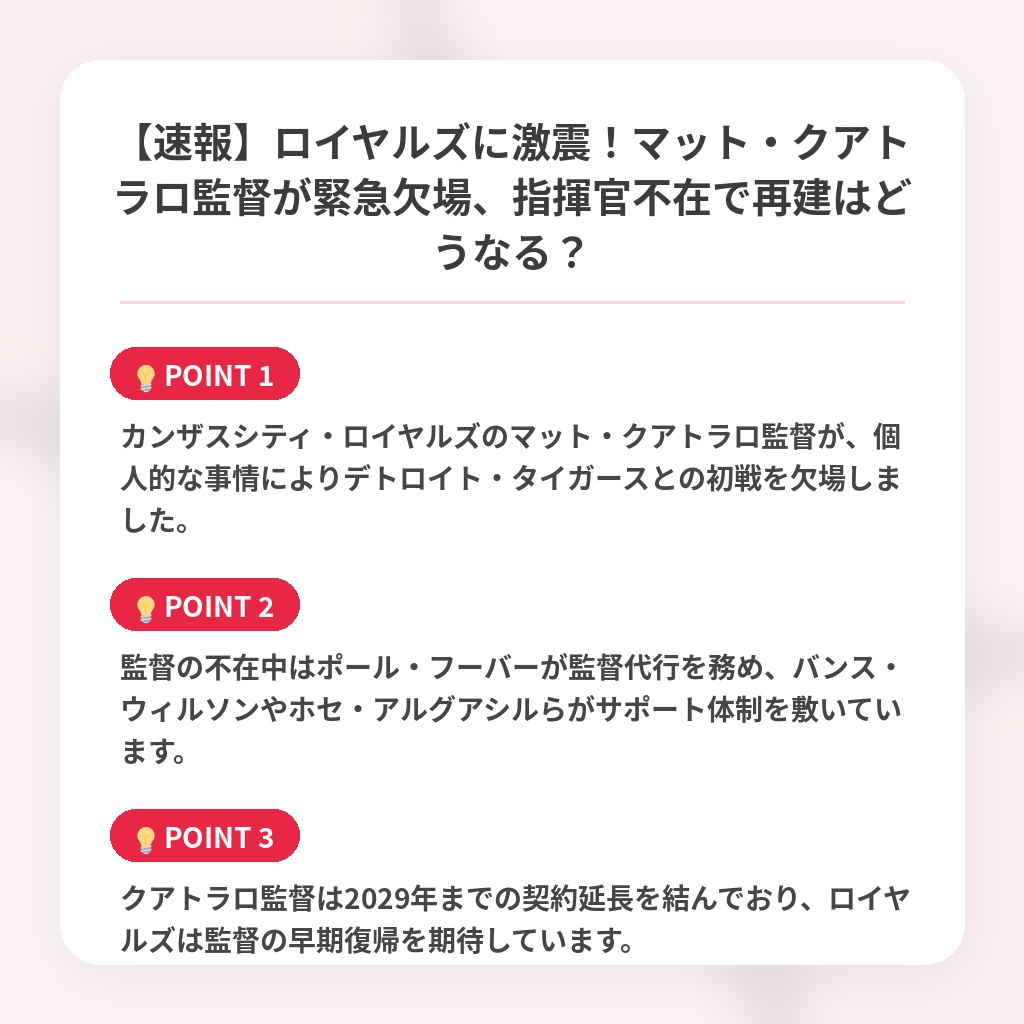 【速報】ロイヤルズに激震！マット・クアトラロ監督が緊急欠場、指揮官不在で再建はどうなる？

POINT 1

カンザスシティ・ロイヤルズのマット・クアトラロ監督が、個人的な事情によりデトロイト・タイガースとの初戦を欠場しました。

POINT 2

監督の不在中はポール・フーバーが監督代行を務め、バンス・ウィルソンやホセ・アルグアシルらがサポート体制を敷いています。

POINT 3

クアトラロ監督は2029年までの契約延長を結んでおり、ロイヤルズは監督の早期復帰を期待しています。